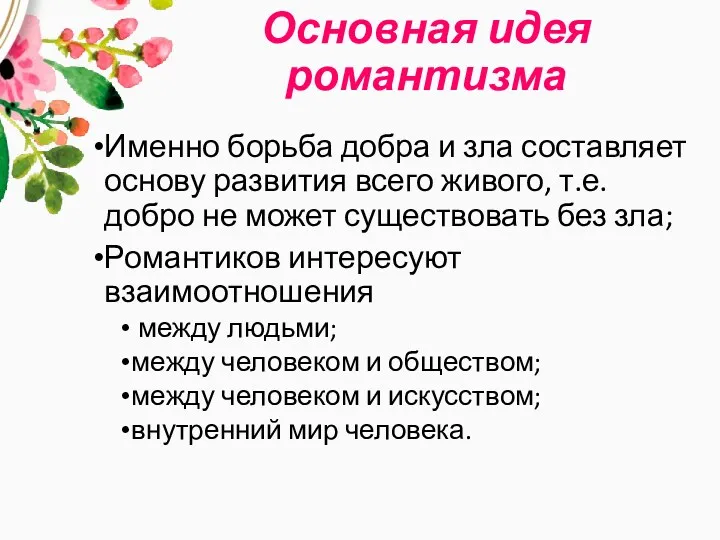 Основная идея романтизма

•Именно борьба добра и зла составляет основу развития всего живого, т.е. добро не может существовать без зла;

•Романтиков интересуют взаимоотношения

• между людьми;

•между человеком и обществом;

•между человеком и искусством;

•внутренний мир человека.